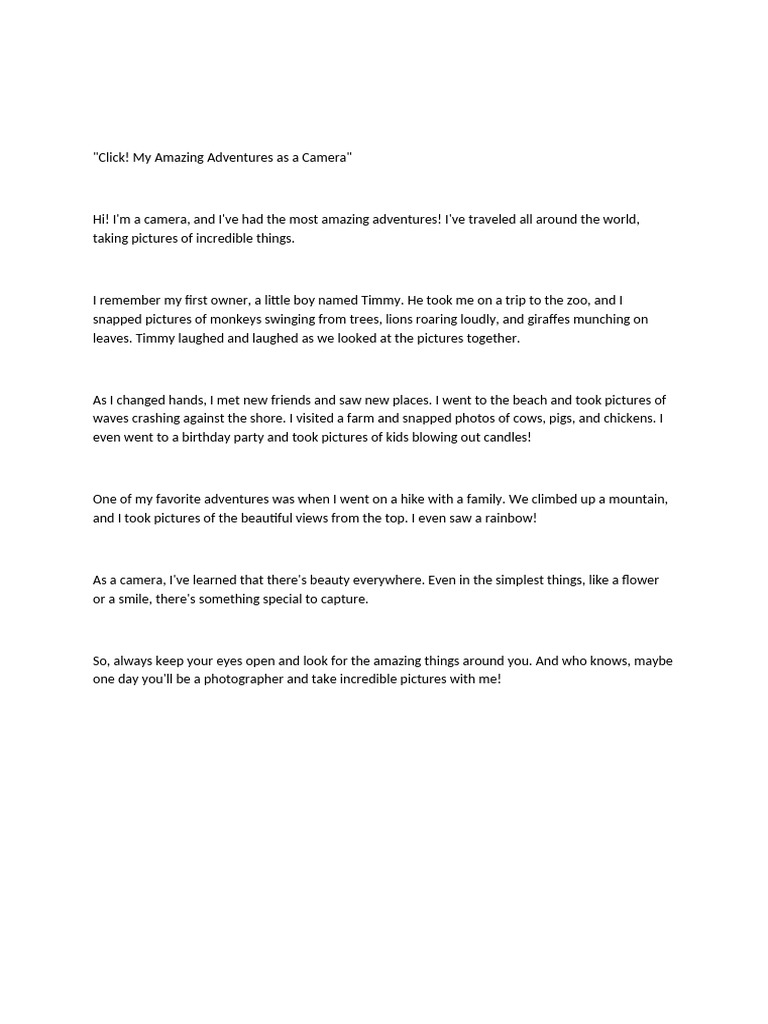 "Click! My Amazing Adventures as a Camera"

Hi! I'm a camera, and I've had the most amazing adventures! I've traveled all around the world, taking pictures of incredible things.

I remember my first owner, a little boy named Timmy. He took me on a trip to the zoo, and I snapped pictures of monkeys swinging from trees, lions roaring loudly, and giraffes munching on leaves. Timmy laughed and laughed as we looked at the pictures together.

As I changed hands, I met new friends and saw new places. I went to the beach and took pictures of waves crashing against the shore. I visited a farm and snapped photos of cows, pigs, and chickens. I even went to a birthday party and took pictures of kids blowing out candles!

One of my favorite adventures was when I went on a hike with a family. We climbed up a mountain, and I took pictures of the beautiful views from the top. I even saw a rainbow!

As a camera, I've learned that there's beauty everywhere. Even in the simplest things, like a flower or a smile, there's something special to capture.

So, always keep your eyes open and look for the amazing things around you. And who knows, maybe one day you'll be a photographer and take incredible pictures with me!